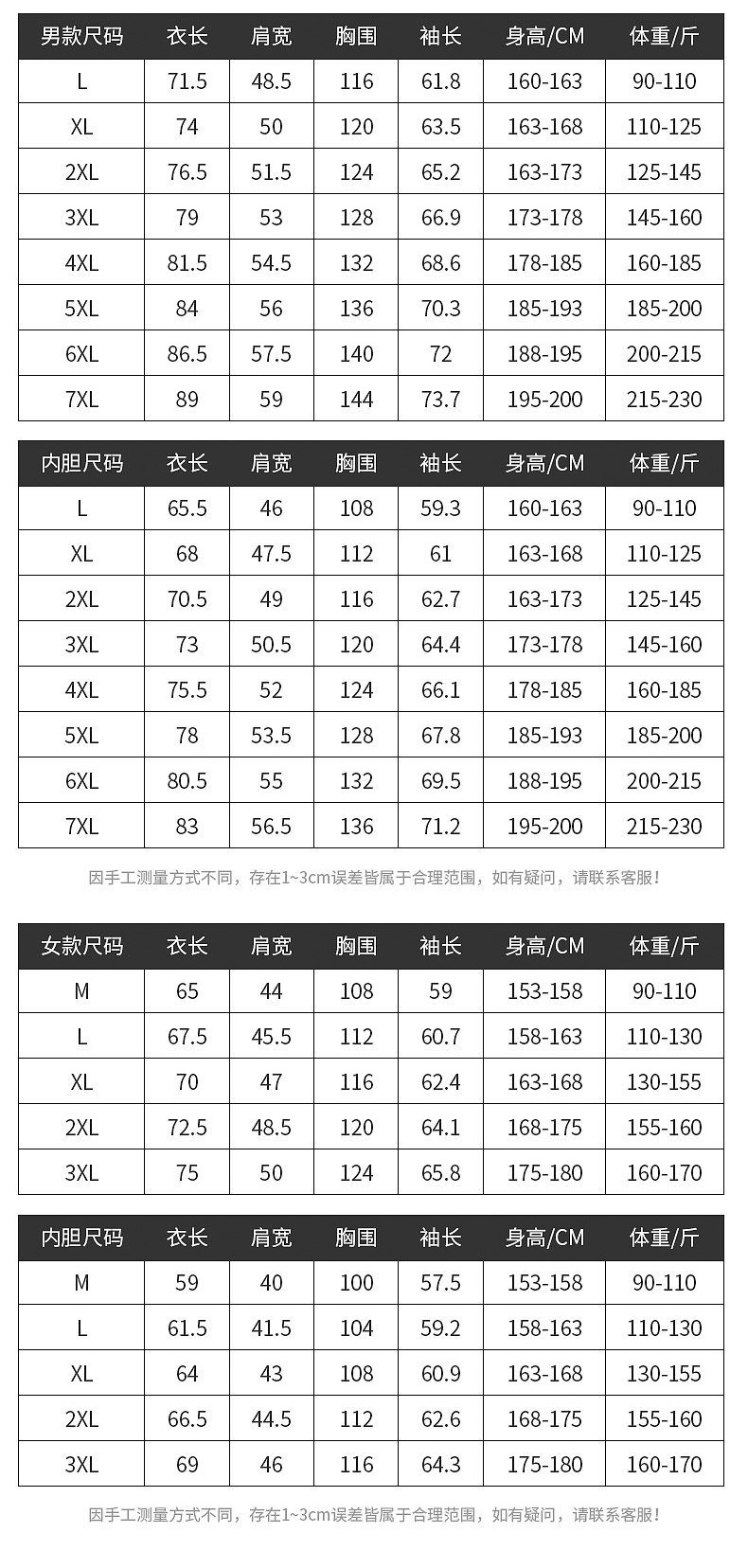 | 男款尺码 | 衣长 | 肩宽 | 胸围 | 袖长 | 身高/CM | 体重/斤 |
|---|---|---|---|---|---|---|
| L | 71.5 | 48.5 | 116 | 61.8 | 160-163 | 90-110 |
| XL | 74 | 50 | 120 | 63.5 | 163-168 | 110-125 |
| 2XL | 76.5 | 51.5 | 124 | 65.2 | 163-173 | 125-145 |
| 3XL | 79 | 53 | 128 | 66.9 | 173-178 | 145-160 |
| 4XL | 81.5 | 54.5 | 132 | 68.6 | 178-185 | 160-185 |
| 5XL | 84 | 56 | 136 | 70.3 | 185-193 | 185-200 |
| 6XL | 86.5 | 57.5 | 140 | 72 | 188-195 | 200-215 |
| 7XL | 89 | 59 | 144 | 73.7 | 195-200 | 215-230 |

| 内胆尺码 | 衣长 | 肩宽 | 胸围 | 袖长 | 身高/CM | 体重/斤 |
|---|---|---|---|---|---|---|
| L | 65.5 | 46 | 108 | 59.3 | 160-163 | 90-110 |
| XL | 68 | 47.5 | 112 | 61 | 163-168 | 110-125 |
| 2XL | 70.5 | 49 | 116 | 62.7 | 163-173 | 125-145 |
| 3XL | 73 | 50.5 | 120 | 64.4 | 173-178 | 145-160 |
| 4XL | 75.5 | 52 | 124 | 66.1 | 178-185 | 160-185 |
| 5XL | 78 | 53.5 | 128 | 67.8 | 185-193 | 185-200 |
| 6XL | 80.5 | 55 | 132 | 69.5 | 188-195 | 200-215 |
| 7XL | 83 | 56.5 | 136 | 71.2 | 195-200 | 215-230 |

因手工测量方式不同，存在1~3cm误差皆属于合理范围，如有疑问，请联系客服！

| 女款尺码 | 衣长 | 肩宽 | 胸围 | 袖长 | 身高/CM | 体重/斤 |
|---|---|---|---|---|---|---|
| M | 65 | 44 | 108 | 59 | 153-158 | 90-110 |
| L | 67.5 | 45.5 | 112 | 60.7 | 158-163 | 110-130 |
| XL | 70 | 47 | 116 | 62.4 | 163-168 | 130-155 |
| 2XL | 72.5 | 48.5 | 120 | 64.1 | 168-175 | 155-160 |
| 3XL | 75 | 50 | 124 | 65.8 | 175-180 | 160-170 |

| 内胆尺码 | 衣长 | 肩宽 | 胸围 | 袖长 | 身高/CM | 体重/斤 |
|---|---|---|---|---|---|---|
| M | 59 | 40 | 100 | 57.5 | 153-158 | 90-110 |
| L | 61.5 | 41.5 | 104 | 59.2 | 158-163 | 110-130 |
| XL | 64 | 43 | 108 | 60.9 | 163-168 | 130-155 |
| 2XL | 66.5 | 44.5 | 112 | 62.6 | 168-175 | 155-160 |
| 3XL | 69 | 46 | 116 | 64.3 | 175-180 | 160-170 |

因手工测量方式不同，存在1~3cm误差皆属于合理范围，如有疑问，请联系客服！